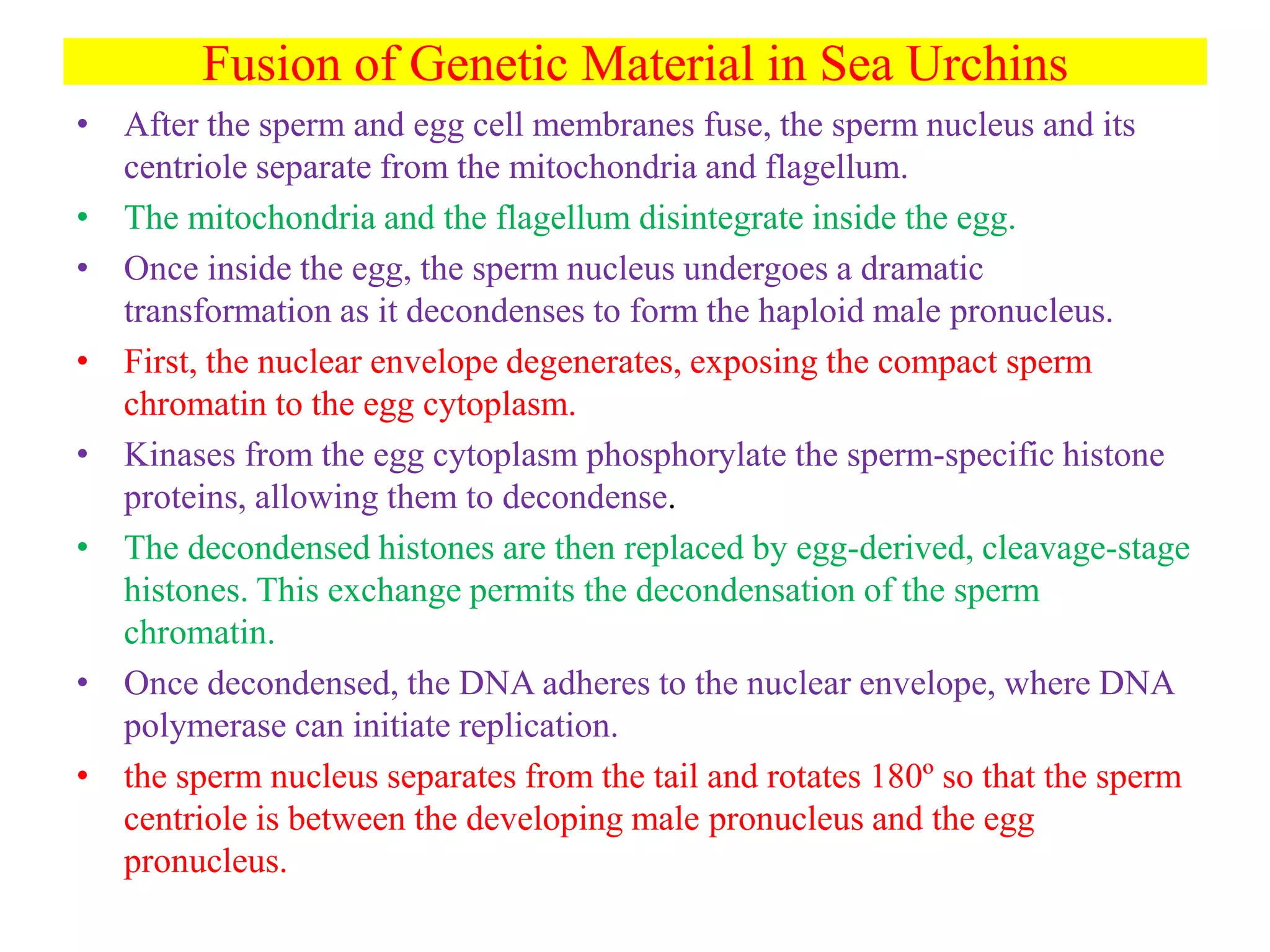 Fusion of Genetic Material in Sea Urchins

• After the sperm and egg cell membranes fuse, the sperm nucleus and its centriole separate from the mitochondria and flagellum.

• The mitochondria and the flagellum disintegrate inside the egg.

• Once inside the egg, the sperm nucleus undergoes a dramatic transformation as it decondenses to form the haploid male pronucleus.

• First, the nuclear envelope degenerates, exposing the compact sperm chromatin to the egg cytoplasm.

• Kinases from the egg cytoplasm phosphorylate the sperm-specific histone proteins, allowing them to decondense.

• The decondensed histones are then replaced by egg-derived, cleavage-stage histones. This exchange permits the decondensation of the sperm chromatin.

• Once decondensed, the DNA adheres to the nuclear envelope, where DNA polymerase can initiate replication.

• the sperm nucleus separates from the tail and rotates 180º so that the sperm centriole is between the developing male pronucleus and the egg pronucleus.